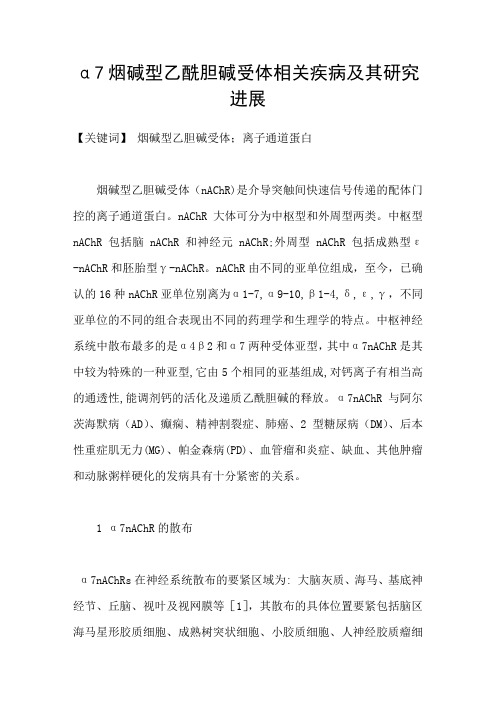 α7烟碱型乙酰胆碱受体相关疾病及其研究进展

【关键词】 烟碱型乙胆碱受体；离子通道蛋白

烟碱型乙胆碱受体（nAChR)是介导突触间快速信号传递的配体门控的离子通道蛋白。nAChR 大体可分为中枢型和外周型两类。中枢型 nAChR 包括脑 nAChR 和神经元 nAChR;外周型 nAChR 包括成熟型ε-nAChR和胚胎型γ-nAChR。nAChR由不同的亚单位组成，至今，已确认的16种nAChR亚单位别离为α1-7, α9-10, β1-4, δ, ε, γ，不同亚单位的不同的组合表现出不同的药理学和生理学的特点。中枢神经系统中散布最多的是α4β2和α7两种受体亚型，其中α7nAChR是其中较为特殊的一种亚型,它由5个相同的亚基组成,对钙离子有相当高的通透性,能调剂钙的活化及递质乙酰胆碱的释放。α7nAChR 与阿尔茨海默病（AD)、癫痫、精神割裂症、肺癌、2 型糖尿病（DM)、后本性重症肌无力(MG)、帕金森病(PD)、血管瘤和炎症、缺血、其他肿瘤和动脉粥样硬化的发病具有十分紧密的关系。

1 α7nAChR的散布

α7nAChRs在神经系统散布的要紧区域为: 大脑灰质、海马、基底神经节、丘脑、视叶及视网膜等［1]，其散布的具体位置要紧包括脑区海马星形胶质细胞、成熟树突状细胞、小胶质细胞、人神经胶质瘤细